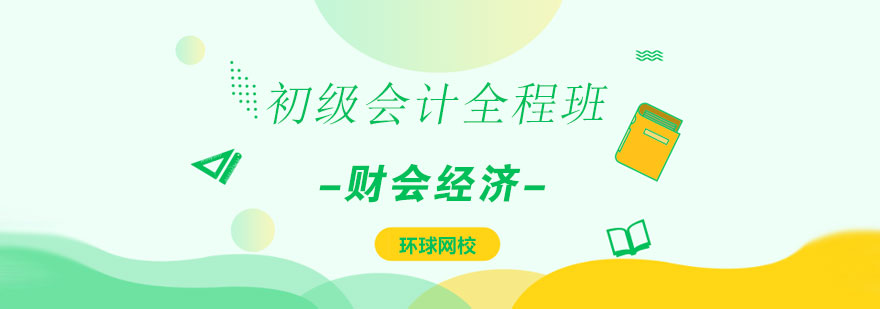 初级会计全程班

-财会经济-

环球网校